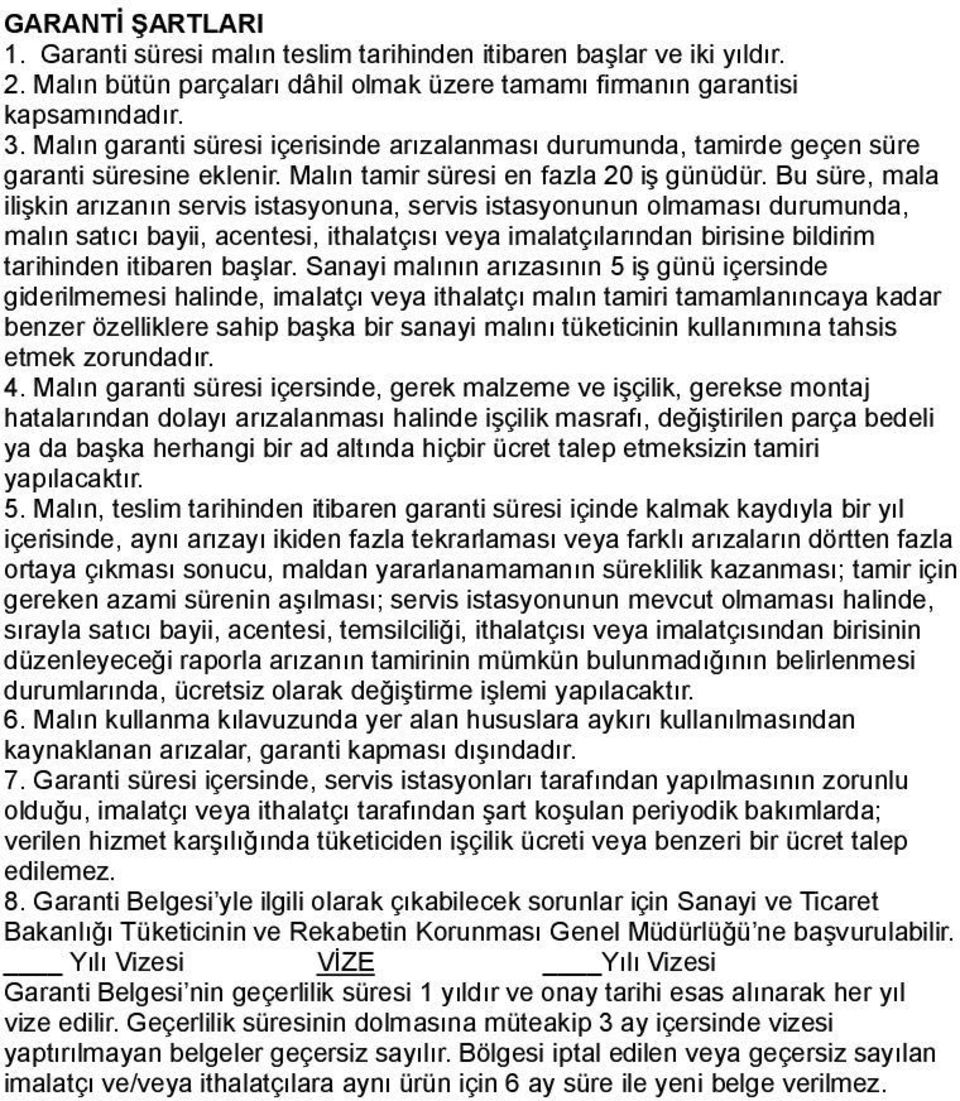 GARANTİ ŞARTLARI
1. Garanti süresi malın teslim tarihinden itibaren başlar ve iki yıldır.
2. Malın bütün parçaları dâhil olmak üzere tamamı firmanın garantisi kapsamındadır.
3. Malın garanti süresi içerisinde arızalanması durumunda, tamirde geçen süre garanti süresine eklenir. Malın tamir süresi en fazla 20 iş günüdür. Bu süre, mala ilişkin arızanın servis istasyonuna, servis istasyonunun olmaması durumunda, malın satıcı bayii, acentesi, ithalatçısı veya imalatçılarından birisine bildirim tarihinden itibaren başlar. Sanayi malının arızasının 5 iş günü içersinde giderilmemesi halinde, imalatçı veya ithalatçı malın tamiri tamamlanıncaya kadar benzer özelliklere sahip başka bir sanayi malını tüketicinin kullanımına tahsis etmek zorundadır.
4. Malın garanti süresi içersinde, gerek malzeme ve işçilik, gerekse montaj hatalarından dolayı arızalanması halinde işçilik masrafı, değiştirilen parça bedeli ya da başka herhangi bir ad altında hiçbir ücret talep etmeksizin tamiri yapılacaktır.
5. Malın, teslim tarihinden itibaren garanti süresi içinde kalmak kaydıyla bir yıl içerisinde, aynı arızayı ikiden fazla tekrarlaması veya farklı arızaların dörtten fazla ortaya çıkması sonucu, maldan yararlanamamanın süreklilik kazanması; tamir için gereken azami sürenin aşılması; servis istasyonunun mevcut olmaması halinde, sırayla satıcı bayii, acentesi, temsilciliği, ithalatçısı veya imalatçısından birisinin düzenleyeceği raporla arızanın tamirinin mümkün bulunmadığının belirlenmesi durumlarında, ücretsiz olarak değiştirme işlemi yapılacaktır.
6. Malın kullanma kılavuzunda yer alan hususlara aykırı kullanılmasından kaynaklanan arızalar, garanti kapması dışındadır.
7. Garanti süresi içersinde, servis istasyonları tarafından yapılmasının zorunlu olduğu, imalatçı veya ithalatçı tarafından şart koşulan periyodik bakımlarda; verilen hizmet karşılığında tüketiciden işçilik ücreti veya benzeri bir ücret talep edilemez.
8. Garanti Belgesi'yle ilgili olarak çıkabilecek sorunlar için Sanayi ve Ticaret Bakanlığı Tüketicinin ve Rekabetin Korunması Genel Müdürlüğü'ne başvurulabilir.
____ Yılı Vizesi VİZE ____Yılı Vizesi
Garanti Belgesi'nin geçerlilik süresi 1 yıldır ve onay tarihi esas alınarak her yıl vize edilir. Geçerlilik süresinin dolmasına müteakip 3 ay içersinde vizesi yaptırılmayan belgeler geçersiz sayılır. Bölgesi iptal edilen veya geçersiz sayılan imalatçı ve/veya ithalatçılara aynı ürün için 6 ay süre ile yeni belge verilmez.